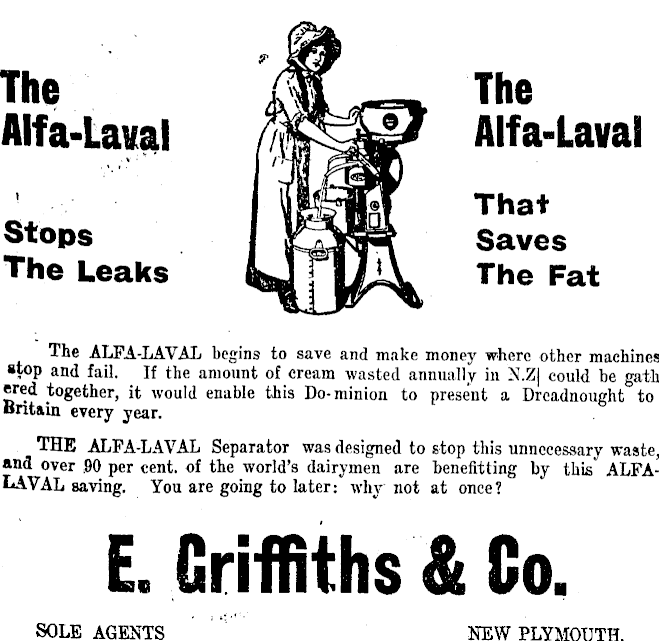 The Alfa-Laval

Stops The Leaks

The Alfa-Laval

That Saves The Fat

The ALFA-LAVAL begins to save and make money where other machines stop and fail. If the amount of cream wasted annually in N.Z| could be gathered together, it would enable this Do-minion to present a Dreadnought to Britain every year.

THE ALFA-LAVAL Separator was designed to stop this unnecessary waste, and over 90 per cent. of the world's dairymen are benefitting by this ALFA-LAVAL saving. You are going to later: why not at once?

E. Griffiths & Co.

SOLE AGENTS

NEW PLYMOUTH.